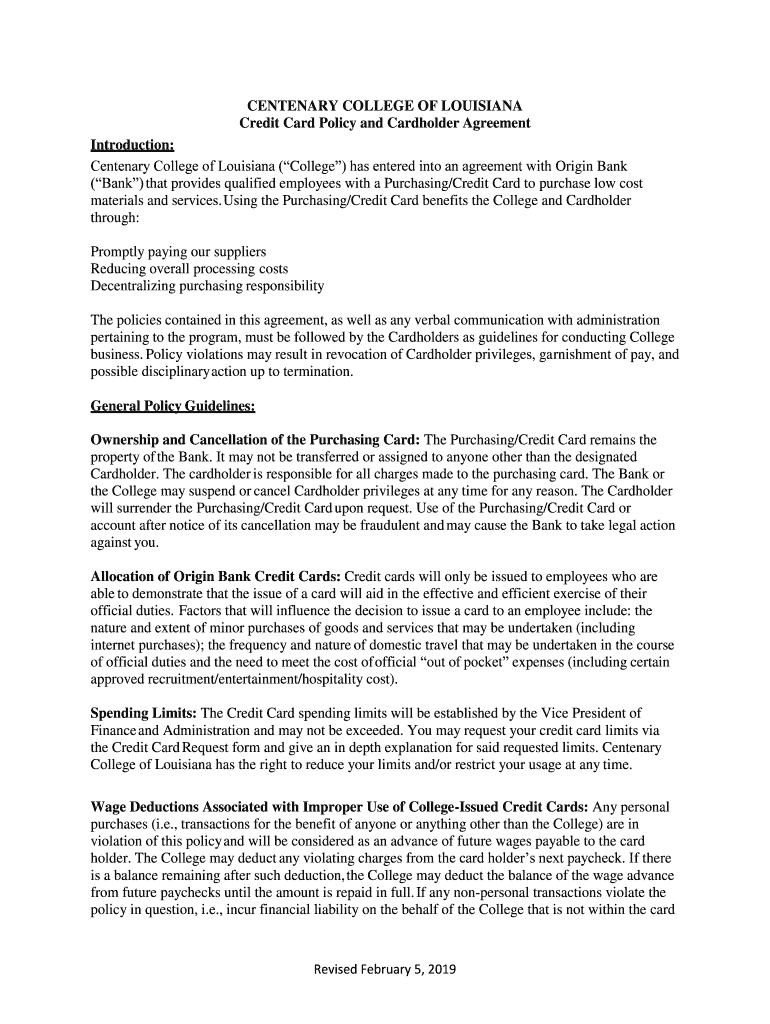 CENTENARY COLLEGE OF LOUISIANA
Credit Card Policy and Cardholder Agreement

Introduction:

Centenary College of Louisiana ("College") has entered into an agreement with Origin Bank ("Bank") that provides qualified employees with a Purchasing/Credit Card to purchase low cost materials and services. Using the Purchasing/Credit Card benefits the College and Cardholder through:

Promptly paying our suppliers
Reducing overall processing costs
Decentralizing purchasing responsibility

The policies contained in this agreement, as well as any verbal communication with administration pertaining to the program, must be followed by the Cardholders as guidelines for conducting College business. Policy violations may result in revocation of Cardholder privileges, garnishment of pay, and possible disciplinary action up to termination.

General Policy Guidelines:

Ownership and Cancellation of the Purchasing Card: The Purchasing/Credit Card remains the property of the Bank. It may not be transferred or assigned to anyone other than the designated Cardholder. The cardholder is responsible for all charges made to the purchasing card. The Bank or the College may suspend or cancel Cardholder privileges at any time for any reason. The Cardholder will surrender the Purchasing/Credit Card upon request. Use of the Purchasing/Credit Card or account after notice of its cancellation may be fraudulent and may cause the Bank to take legal action against you.

Allocation of Origin Bank Credit Cards: Credit cards will only be issued to employees who are able to demonstrate that the issue of a card will aid in the effective and efficient exercise of their official duties. Factors that will influence the decision to issue a card to an employee include: the nature and extent of minor purchases of goods and services that may be undertaken (including internet purchases); the frequency and nature of domestic travel that may be undertaken in the course of official duties and the need to meet the cost of official "out of pocket" expenses (including certain approved recruitment/entertainment/hospitality cost).

Spending Limits: The Credit Card spending limits will be established by the Vice President of Finance and Administration and may not be exceeded. You may request your credit card limits via the Credit Card Request form and give an in depth explanation for said requested limits. Centenary College of Louisiana has the right to reduce your limits and/or restrict your usage at any time.

Wage Deductions Associated with Improper Use of College-Issued Credit Cards: Any personal purchases (i.e., transactions for the benefit of anyone or anything other than the College) are in violation of this policy and will be considered as an advance of future wages payable to the card holder. The College may deduct any violating charges from the card holder's next paycheck. If there is a balance remaining after such deduction, the College may deduct the balance of the wage advance from future paychecks until the amount is repaid in full. If any non-personal transactions violate the policy in question, i.e., incur financial liability on the behalf of the College that is not within the card

Revised February 5, 2019